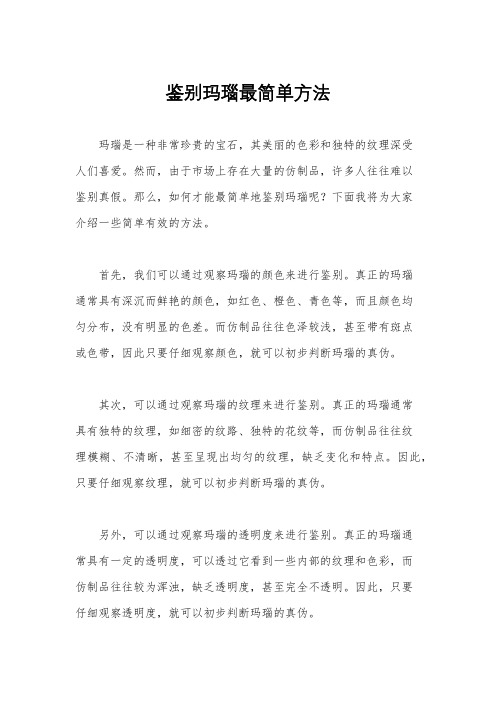 鉴别玛瑙最简单方法

玛瑙是一种非常珍贵的宝石，其美丽的色彩和独特的纹理深受人们喜爱。然而，由于市场上存在大量的仿制品，许多人往往难以鉴别真假。那么，如何才能最简单地鉴别玛瑙呢？下面我将为大家介绍一些简单有效的方法。

首先，我们可以通过观察玛瑙的颜色来进行鉴别。真正的玛瑙通常具有深沉而鲜艳的颜色，如红色、橙色、青色等，而且颜色均匀分布，没有明显的色差。而仿制品往往色泽较浅，甚至带有斑点或色带，因此只要仔细观察颜色，就可以初步判断玛瑙的真伪。

其次，可以通过观察玛瑙的纹理来进行鉴别。真正的玛瑙通常具有独特的纹理，如细密的纹路、独特的花纹等，而仿制品往往纹理模糊、不清晰，甚至呈现出均匀的纹理，缺乏变化和特点。因此，只要仔细观察纹理，就可以初步判断玛瑙的真伪。

另外，可以通过观察玛瑙的透明度来进行鉴别。真正的玛瑙通常具有一定的透明度，可以透过它看到一些内部的纹理和色彩，而仿制品往往较为浑浊，缺乏透明度，甚至完全不透明。因此，只要仔细观察透明度，就可以初步判断玛瑙的真伪。